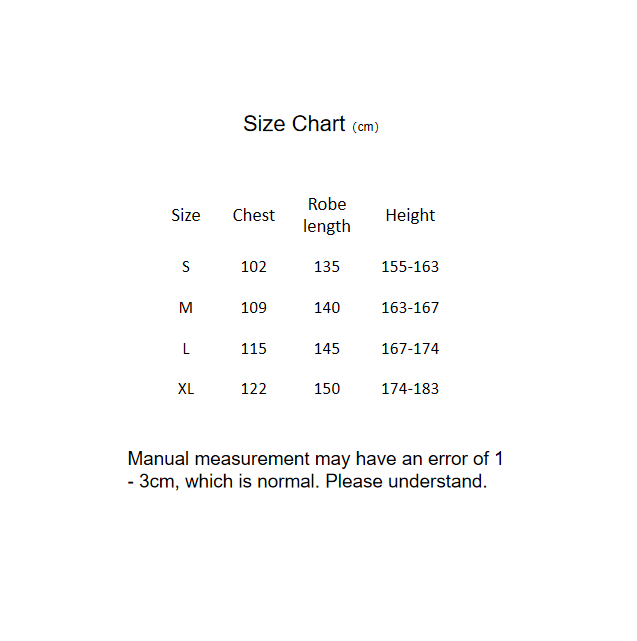 Size Chart (cm)

| Size | Chest | Robe length | Height |
|---|---|---|---|
| S | 102 | 135 | 155-163 |
| M | 109 | 140 | 163-167 |
| L | 115 | 145 | 167-174 |
| XL | 122 | 150 | 174-183 |

Manual measurement may have an error of 1 - 3cm, which is normal. Please understand.